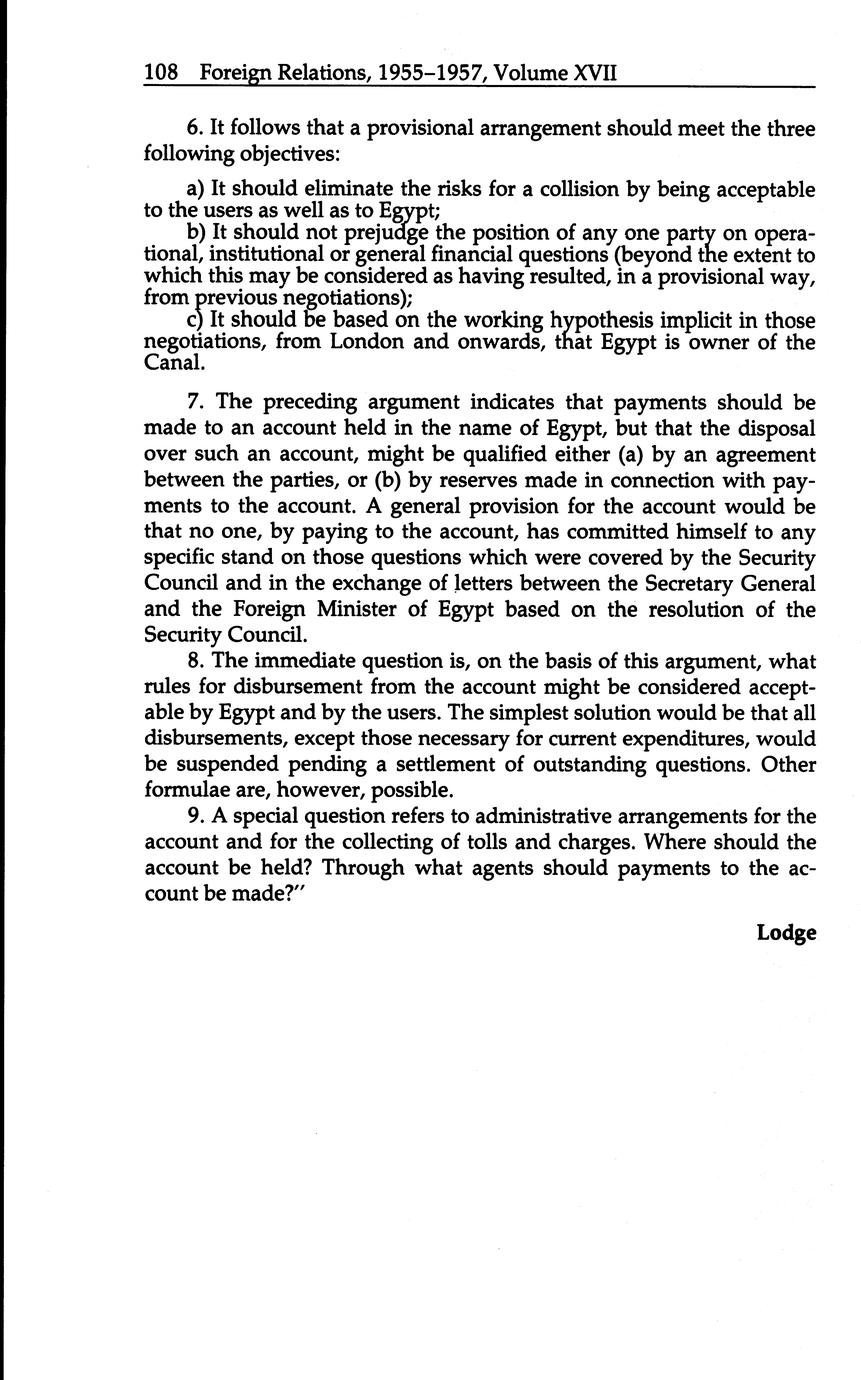 108 Foreign Relations, 1955–1957, Volume XVII

6. It follows that a provisional arrangement should meet the three following objectives:

a) It should eliminate the risks for a collision by being acceptable to the users as well as to Egypt;
b) It should not prejudge the position of any one party on operational, institutional or general financial questions (beyond the extent to which this may be considered as having resulted, in a provisional way, from previous negotiations);
c) It should be based on the working hypothesis implicit in those negotiations, from London and onwards, that Egypt is owner of the Canal.

7. The preceding argument indicates that payments should be made to an account held in the name of Egypt, but that the disposal over such an account, might be qualified either (a) by an agreement between the parties, or (b) by reserves made in connection with payments to the account. A general provision for the account would be that no one, by paying to the account, has committed himself to any specific stand on those questions which were covered by the Security Council and in the exchange of letters between the Secretary General and the Foreign Minister of Egypt based on the resolution of the Security Council.
8. The immediate question is, on the basis of this argument, what rules for disbursement from the account might be considered acceptable by Egypt and by the users. The simplest solution would be that all disbursements, except those necessary for current expenditures, would be suspended pending a settlement of outstanding questions. Other formulae are, however, possible.
9. A special question refers to administrative arrangements for the account and for the collecting of tolls and charges. Where should the account be held? Through what agents should payments to the account be made?"

Lodge